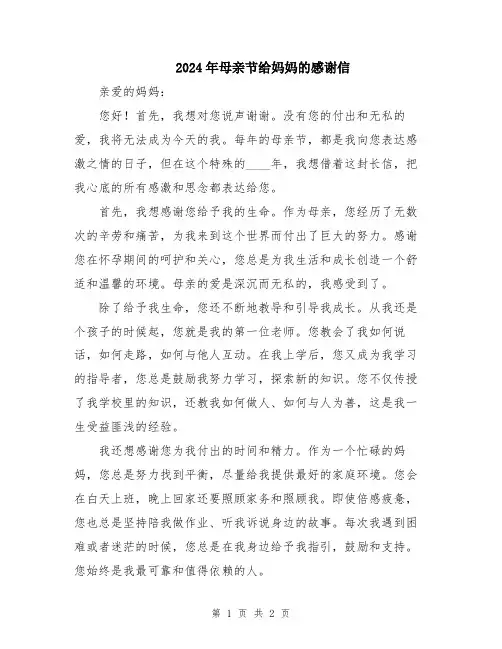 2024年母亲节给妈妈的感谢信

亲爱的妈妈：

您好！首先，我想对您说声谢谢。没有您的付出和无私的爱，我将无法成为今天的我。每年的母亲节，都是我向您表达感激之情的日子，但在这个特殊的____年，我想借着这封长信，把我心底的所有感激和思念都表达给您。

首先，我想感谢您给予我的生命。作为母亲，您经历了无数次的辛劳和痛苦，为我来到这个世界而付出了巨大的努力。感谢您在怀孕期间的呵护和关心，您总是为我生活和成长创造一个舒适和温馨的环境。母亲的爱是深沉而无私的，我感受到了。

除了给予我生命，您还不断地教导和引导我成长。从我还是个孩子的时候起，您就是我的第一位老师。您教会了我如何说话，如何走路，如何与他人互动。在我上学后，您又成为我学习的指导者，您总是鼓励我努力学习，探索新的知识。您不仅传授了我学校里的知识，还教我如何做人、如何与人为善，这是我一生受益匪浅的经验。

我还想感谢您为我付出的时间和精力。作为一个忙碌的妈妈，您总是努力找到平衡，尽量给我提供最好的家庭环境。您会在白天上班，晚上回家还要照顾家务和照顾我。即使倍感疲惫，您也总是坚持陪我做作业、听我诉说身边的故事。每次我遇到困难或者迷茫的时候，您总是在我身边给予我指引，鼓励和支持。您始终是我最可靠和值得依赖的人。

第 1 页 共 2 页